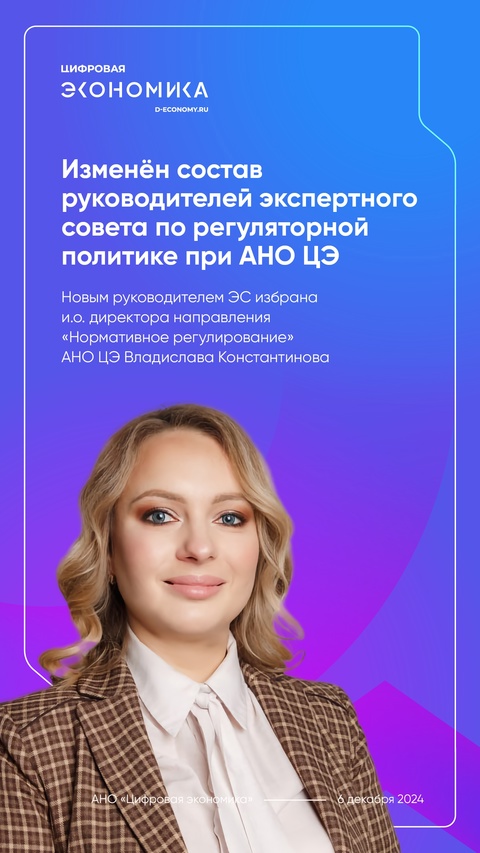 ЦИФРОВАЯ
ЭКОНОМИКА
D-ECONOMY.RU

Изменён состав руководителей экспертного совета по регуляторной политике при АНО ЦЭ

Новым руководителем ЭС избрана и.о. директора направления «Нормативное регулирование» АНО ЦЭ Владислава Константинова

АНО «Цифровая экономика»

6 декабря 2024